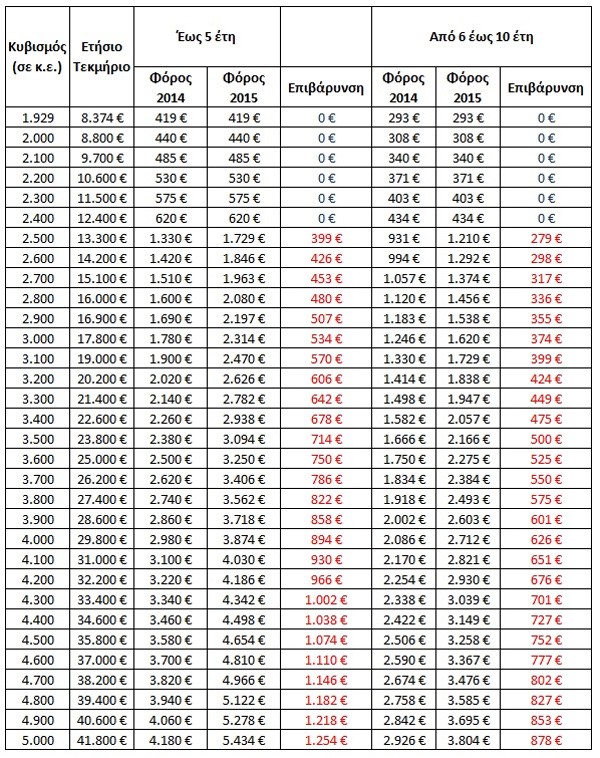 | Κυβισμός (σε κ.ε.) | Ετήσιο Τεκμήριο | Έως 5 έτη | | | Από 6 έως 10 έτη | | |
|---|---|---|---|---|---|---|---|
| | | Φόρος 2014 | Φόρος 2015 | Επιβάρυνση | Φόρος 2014 | Φόρος 2015 | Επιβάρυνση |
| 1.929 | 8.374 € | 419 € | 419 € | 0 € | 293 € | 293 € | 0 € |
| 2.000 | 8.800 € | 440 € | 440 € | 0 € | 308 € | 308 € | 0 € |
| 2.100 | 9.700 € | 485 € | 485 € | 0 € | 340 € | 340 € | 0 € |
| 2.200 | 10.600 € | 530 € | 530 € | 0 € | 371 € | 371 € | 0 € |
| 2.300 | 11.500 € | 575 € | 575 € | 0 € | 403 € | 403 € | 0 € |
| 2.400 | 12.400 € | 620 € | 620 € | 0 € | 434 € | 434 € | 0 € |
| 2.500 | 13.300 € | 1.330 € | 1.729 € | 399 € | 931 € | 1.210 € | 279 € |
| 2.600 | 14.200 € | 1.420 € | 1.846 € | 426 € | 994 € | 1.292 € | 298 € |
| 2.700 | 15.100 € | 1.510 € | 1.963 € | 453 € | 1.057 € | 1.374 € | 317 € |
| 2.800 | 16.000 € | 1.600 € | 2.080 € | 480 € | 1.120 € | 1.456 € | 336 € |
| 2.900 | 16.900 € | 1.690 € | 2.197 € | 507 € | 1.183 € | 1.538 € | 355 € |
| 3.000 | 17.800 € | 1.780 € | 2.314 € | 534 € | 1.246 € | 1.620 € | 374 € |
| 3.100 | 19.000 € | 1.900 € | 2.470 € | 570 € | 1.330 € | 1.729 € | 399 € |
| 3.200 | 20.200 € | 2.020 € | 2.626 € | 606 € | 1.414 € | 1.838 € | 424 € |
| 3.300 | 21.400 € | 2.140 € | 2.782 € | 642 € | 1.498 € | 1.947 € | 449 € |
| 3.400 | 22.600 € | 2.260 € | 2.938 € | 678 € | 1.582 € | 2.057 € | 475 € |
| 3.500 | 23.800 € | 2.380 € | 3.094 € | 714 € | 1.666 € | 2.166 € | 500 € |
| 3.600 | 25.000 € | 2.500 € | 3.250 € | 750 € | 1.750 € | 2.275 € | 525 € |
| 3.700 | 26.200 € | 2.620 € | 3.406 € | 786 € | 1.834 € | 2.384 € | 550 € |
| 3.800 | 27.400 € | 2.740 € | 3.562 € | 822 € | 1.918 € | 2.493 € | 575 € |
| 3.900 | 28.600 € | 2.860 € | 3.718 € | 858 € | 2.002 € | 2.603 € | 601 € |
| 4.000 | 29.800 € | 2.980 € | 3.874 € | 894 € | 2.086 € | 2.712 € | 626 € |
| 4.100 | 31.000 € | 3.100 € | 4.030 € | 930 € | 2.170 € | 2.821 € | 651 € |
| 4.200 | 32.200 € | 3.220 € | 4.186 € | 966 € | 2.254 € | 2.930 € | 676 € |
| 4.300 | 33.400 € | 3.340 € | 4.342 € | 1.002 € | 2.338 € | 3.039 € | 701 € |
| 4.400 | 34.600 € | 3.460 € | 4.498 € | 1.038 € | 2.422 € | 3.149 € | 727 € |
| 4.500 | 35.800 € | 3.580 € | 4.654 € | 1.074 € | 2.506 € | 3.258 € | 752 € |
| 4.600 | 37.000 € | 3.700 € | 4.810 € | 1.110 € | 2.590 € | 3.367 € | 777 € |
| 4.700 | 38.200 € | 3.820 € | 4.966 € | 1.146 € | 2.674 € | 3.476 € | 802 € |
| 4.800 | 39.400 € | 3.940 € | 5.122 € | 1.182 € | 2.758 € | 3.585 € | 827 € |
| 4.900 | 40.600 € | 4.060 € | 5.278 € | 1.218 € | 2.842 € | 3.695 € | 853 € |
| 5.000 | 41.800 € | 4.180 € | 5.434 € | 1.254 € | 2.926 € | 3.804 € | 878 € |